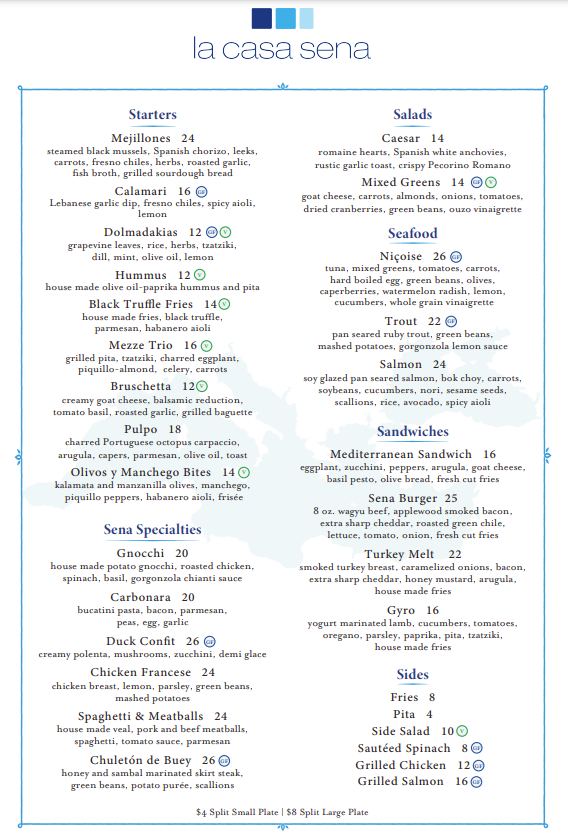 la casa sena

Starters

Mejillones 24
steamed black mussels, Spanish chorizo, leeks, carrots, fresno chiles, herbs, roasted garlic, fish broth, grilled sourdough bread

Calamari 16 GF
Lebanese garlic dip, fresno chiles, spicy aioli, lemon

Dolmadakias 12 GF V
grapevine leaves, rice, herbs, tzatziki, dill, mint, olive oil, lemon

Hummus 12 V
house made olive oil-paprika hummus and pita

Black Truffle Fries 14 V
house made fries, black truffle, parmesan, habanero aioli

Mezze Trio 16 V
grilled pita, tzatziki, charred eggplant, piquillo-almond, celery, carrots

Bruschetta 12 V
creamy goat cheese, balsamic reduction, tomato basil, roasted garlic, grilled baguette

Pulpo 18
charred Portuguese octopus carpaccio, arugula, capers, parmesan, olive oil, toast

Olivos y Manchego Bites 14 V
kalamata and manzanilla olives, manchego, piquillo peppers, habanero aioli, frisée

Sena Specialties

Gnocchi 20
house made potato gnocchi, roasted chicken, spinach, basil, gorgonzola chianti sauce

Carbonara 20
bucatini pasta, bacon, parmesan, peas, egg, garlic

Duck Confit 26 GF
creamy polenta, mushrooms, zucchini, demi glace

Chicken Francese 24
chicken breast, lemon, parsley, green beans, mashed potatoes

Spaghetti & Meatballs 24
house made veal, pork and beef meatballs, spaghetti, tomato sauce, parmesan

Chuletón de Buey 26 GF
honey and sambal marinated skirt steak, green beans, potato purée, scallions

Salads

Caesar 14
romaine hearts, Spanish white anchovies, rustic garlic toast, crispy Pecorino Romano

Mixed Greens 14 GF V
goat cheese, carrots, almonds, onions, tomatoes, dried cranberries, green beans, ouzo vinaigrette

Seafood

Niçoise 26 GF
tuna, mixed greens, tomatoes, carrots, hard boiled egg, green beans, olives, caperberries, watermelon radish, lemon, cucumbers, whole grain vinaigrette

Trout 22 GF
pan seared ruby trout, green beans, mashed potatoes, gorgonzola lemon sauce

Salmon 24
soy glazed pan seared salmon, bok choy, carrots, soybeans, cucumbers, nori, sesame seeds, scallions, rice, avocado, spicy aioli

Sandwiches

Mediterranean Sandwich 16
eggplant, zucchini, peppers, arugula, goat cheese, basil pesto, olive bread, fresh cut fries

Sena Burger 25
8 oz. wagyu beef, applewood smoked bacon, extra sharp cheddar, roasted green chile, lettuce, tomato, onion, fresh cut fries

Turkey Melt 22
smoked turkey breast, caramelized onions, bacon, extra sharp cheddar, honey mustard, arugula, house made fries

Gyro 16
yogurt marinated lamb, cucumbers, tomatoes, oregano, parsley, paprika, pita, tzatziki, house made fries

Sides

Fries 8
Pita 4
Side Salad 10 V
Sautéed Spinach 8 GF
Grilled Chicken 12 GF
Grilled Salmon 16 GF

$4 Split Small Plate | $8 Split Large Plate